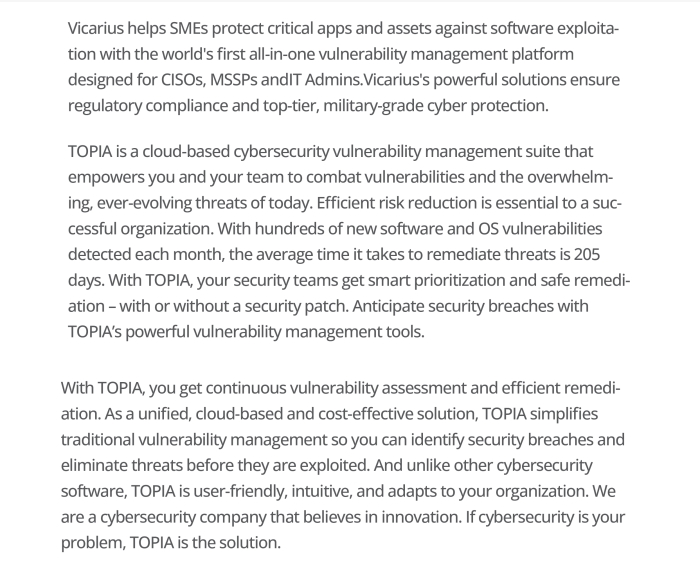 Vicarius helps SMEs protect critical apps and assets against software exploitation with the world's first all-in-one vulnerability management platform designed for CISOs, MSSPs andIT Admins.Vicarius's powerful solutions ensure regulatory compliance and top-tier, military-grade cyber protection.

TOPIA is a cloud-based cybersecurity vulnerability management suite that empowers you and your team to combat vulnerabilities and the overwhelming, ever-evolving threats of today. Efficient risk reduction is essential to a successful organization. With hundreds of new software and OS vulnerabilities detected each month, the average time it takes to remediate threats is 205 days. With TOPIA, your security teams get smart prioritization and safe remediation – with or without a security patch. Anticipate security breaches with TOPIA's powerful vulnerability management tools.

With TOPIA, you get continuous vulnerability assessment and efficient remediation. As a unified, cloud-based and cost-effective solution, TOPIA simplifies traditional vulnerability management so you can identify security breaches and eliminate threats before they are exploited. And unlike other cybersecurity software, TOPIA is user-friendly, intuitive, and adapts to your organization. We are a cybersecurity company that believes in innovation. If cybersecurity is your problem, TOPIA is the solution.